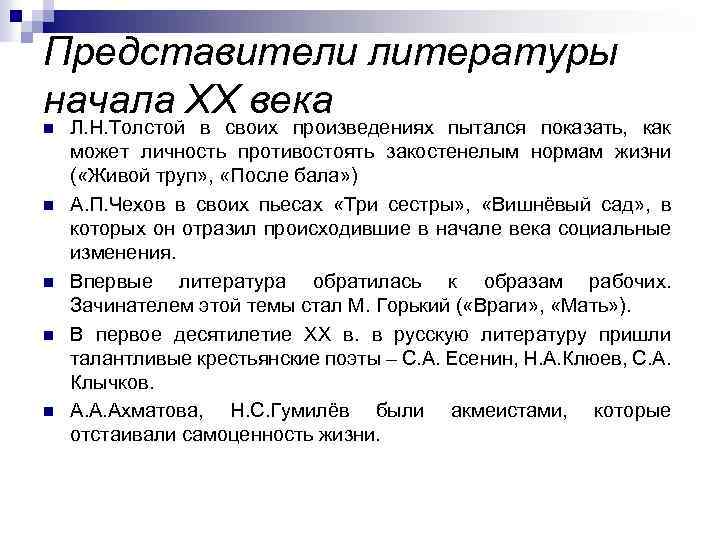 Представители литературы начала XX века

Л.Н.Толстой в своих произведениях пытался показать, как может личность противостоять закостенелым нормам жизни («Живой труп», «После бала»)

А.П.Чехов в своих пьесах «Три сестры», «Вишнёвый сад», в которых он отразил происходившие в начале века социальные изменения.

Впервые литература обратилась к образам рабочих. Зачинателем этой темы стал М. Горький («Враги», «Мать»).

В первое десятилетие XX в. в русскую литературу пришли талантливые крестьянские поэты – С.А. Есенин, Н.А.Клюев, С.А. Клычков.

А.А.Ахматова, Н.С.Гумилёв были акмеистами, которые отстаивали самоценность жизни.